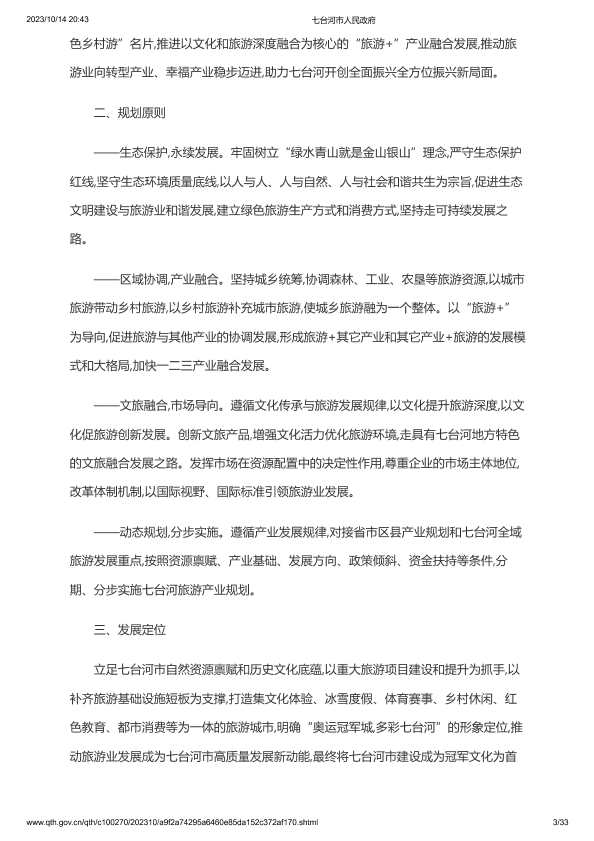 2023/10/14 20:43 七台河市人民政府

色乡村游”名片,推进以文化和旅游深度融合为核心的“旅游+”产业融合发展,推动旅游业向转型产业、幸福产业稳步迈进,助力七台河开创全面振兴全方位振兴新局面。

二、规划原则

——生态保护,永续发展。牢固树立“绿水青山就是金山银山”理念,严守生态保护红线,坚守生态环境质量底线,以人与人、人与自然、人与社会和谐共生为宗旨,促进生态文明建设与旅游业和谐发展,建立绿色旅游生产方式和消费方式,坚持走可持续发展之路。

——区域协调,产业融合。坚持城乡统筹,协调森林、工业、农垦等旅游资源,以城市旅游带动乡村旅游,以乡村旅游补充城市旅游,使城乡旅游融为一个整体。以“旅游+”为导向,促进旅游与其他产业的协调发展,形成旅游+其它产业和其它产业+旅游的发展模式和大格局,加快一二三产业融合发展。

——文旅融合,市场导向。遵循文化传承与旅游发展规律,以文化提升旅游深度,以文化促旅游创新发展。创新文旅产品,增强文化活力优化旅游环境,走具有七台河地方特色的文旅融合发展之路。发挥市场在资源配置中的决定性作用,尊重企业的市场主体地位,改革体制机制,以国际视野、国际标准引领旅游业发展。

——动态规划,分步实施。遵循产业发展规律,对接省市区县产业规划和七台河全域旅游发展重点,按照资源禀赋、产业基础、发展方向、政策倾斜、资金扶持等条件,分期、分步实施七台河旅游产业规划。

三、发展定位

立足七台河市自然资源禀赋和历史文化底蕴,以重大旅游项目建设和提升为抓手,以补齐旅游基础设施短板为支撑,打造集文化体验、冰雪度假、体育赛事、乡村休闲、红色教育、都市消费等为一体的旅游城市,明确“奥运冠军城,多彩七台河”的形象定位,推动旅游业发展成为七台河市高质量发展新动能,最终将七台河市建设成为冠军文化为首

www.qth.gov.cn/qth/c100270/202310/a9f2a74295a6460e85da152c372af170.shtml 3/33